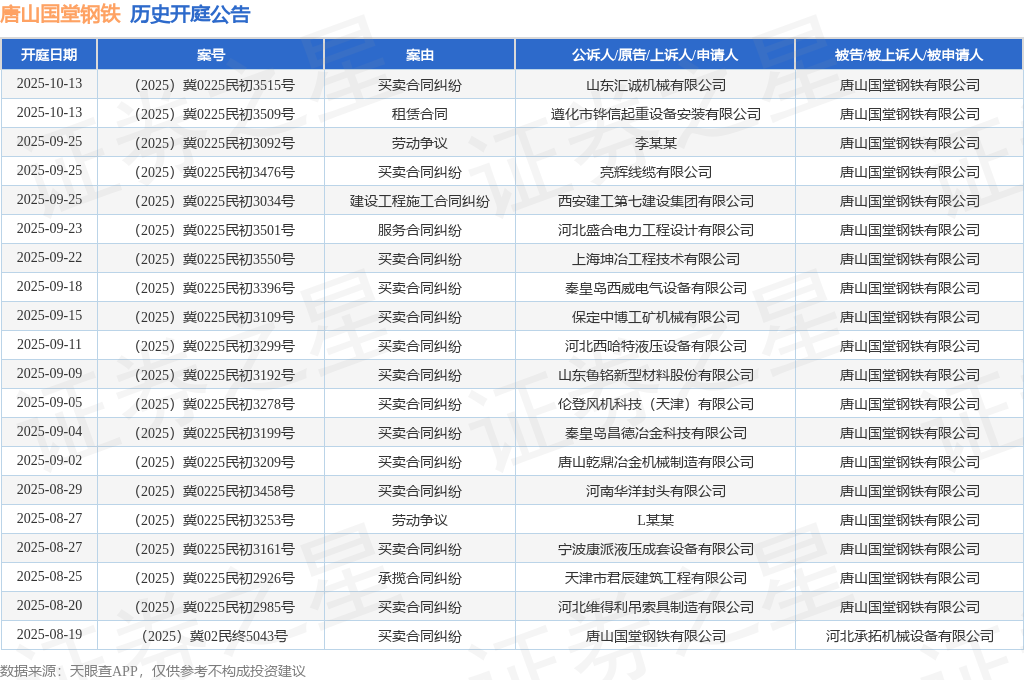 唐山国堂钢铁 历史开庭公告

| 开庭日期 | 案号 | 案由 | 公诉人/原告/上诉人/申请人 | 被告/被上诉人/被申请人 |
|---|---|---|---|---|
| 2025-10-13 | （2025）冀0225民初3515号 | 买卖合同纠纷 | 山东汇诚机械有限公司 | 唐山国堂钢铁有限公司 |
| 2025-10-13 | （2025）冀0225民初3509号 | 租赁合同 | 遵化市铧信起重设备安装有限公司 | 唐山国堂钢铁有限公司 |
| 2025-09-25 | （2025）冀0225民初3092号 | 劳动争议 | 李某某 | 唐山国堂钢铁有限公司 |
| 2025-09-25 | （2025）冀0225民初3476号 | 买卖合同纠纷 | 亮辉线缆有限公司 | 唐山国堂钢铁有限公司 |
| 2025-09-25 | （2025）冀0225民初3034号 | 建设工程施工合同纠纷 | 西安建工第七建设集团有限公司 | 唐山国堂钢铁有限公司 |
| 2025-09-23 | （2025）冀0225民初3501号 | 服务合同纠纷 | 河北盛合电力工程设计有限公司 | 唐山国堂钢铁有限公司 |
| 2025-09-22 | （2025）冀0225民初3550号 | 买卖合同纠纷 | 上海坤冶工程技术有限公司 | 唐山国堂钢铁有限公司 |
| 2025-09-18 | （2025）冀0225民初3396号 | 买卖合同纠纷 | 秦皇岛西威电气设备有限公司 | 唐山国堂钢铁有限公司 |
| 2025-09-15 | （2025）冀0225民初3109号 | 买卖合同纠纷 | 保定中博工矿机械有限公司 | 唐山国堂钢铁有限公司 |
| 2025-09-11 | （2025）冀0225民初3299号 | 买卖合同纠纷 | 河北西哈特液压设备有限公司 | 唐山国堂钢铁有限公司 |
| 2025-09-09 | （2025）冀0225民初3192号 | 买卖合同纠纷 | 山东鲁铭新型材料股份有限公司 | 唐山国堂钢铁有限公司 |
| 2025-09-05 | （2025）冀0225民初3278号 | 买卖合同纠纷 | 伦登风机科技（天津）有限公司 | 唐山国堂钢铁有限公司 |
| 2025-09-04 | （2025）冀0225民初3199号 | 买卖合同纠纷 | 秦皇岛昌德冶金科技有限公司 | 唐山国堂钢铁有限公司 |
| 2025-09-02 | （2025）冀0225民初3209号 | 买卖合同纠纷 | 唐山乾鼎冶金机械制造有限公司 | 唐山国堂钢铁有限公司 |
| 2025-08-29 | （2025）冀0225民初3458号 | 买卖合同纠纷 | 河南华洋封头有限公司 | 唐山国堂钢铁有限公司 |
| 2025-08-27 | （2025）冀0225民初3253号 | 劳动争议 | L某某 | 唐山国堂钢铁有限公司 |
| 2025-08-27 | （2025）冀0225民初3161号 | 买卖合同纠纷 | 宁波康派液压成套设备有限公司 | 唐山国堂钢铁有限公司 |
| 2025-08-25 | （2025）冀0225民初2926号 | 承揽合同纠纷 | 天津市君辰建筑工程有限公司 | 唐山国堂钢铁有限公司 |
| 2025-08-20 | （2025）冀0225民初2985号 | 买卖合同纠纷 | 河北维得利吊索具制造有限公司 | 唐山国堂钢铁有限公司 |
| 2025-08-19 | （2025）冀02民终5043号 | 买卖合同纠纷 | 唐山国堂钢铁有限公司 | 河北承拓机械设备有限公司 |

数据来源：天眼查APP，仅供参考不构成投资建议